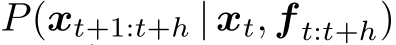 $P(\boldsymbol{x}_{t+1:t+h} \mid \boldsymbol{x}_t, \boldsymbol{f}_{t:t+h})$